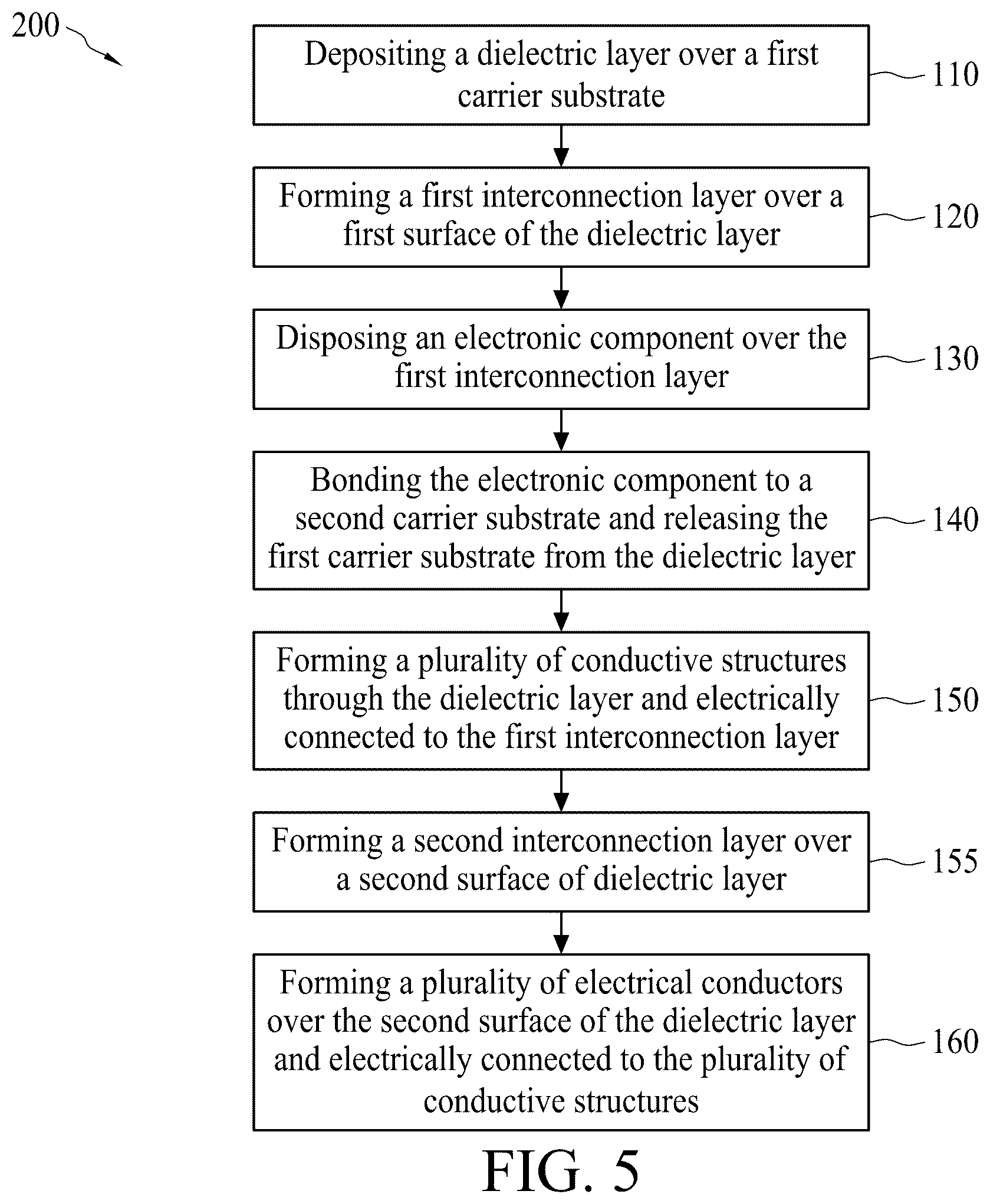 200

Depositing a dielectric layer over a first carrier substrate

110

Forming a first interconnection layer over a first surface of the dielectric layer

120

Disposing an electronic component over the first interconnection layer

130

Bonding the electronic component to a second carrier substrate and releasing the first carrier substrate from the dielectric layer

140

Forming a plurality of conductive structures through the dielectric layer and electrically connected to the first interconnection layer

150

Forming a second interconnection layer over a second surface of dielectric layer

155

Forming a plurality of electrical conductors over the second surface of the dielectric layer and electrically connected to the plurality of conductive structures

160

FIG. 5